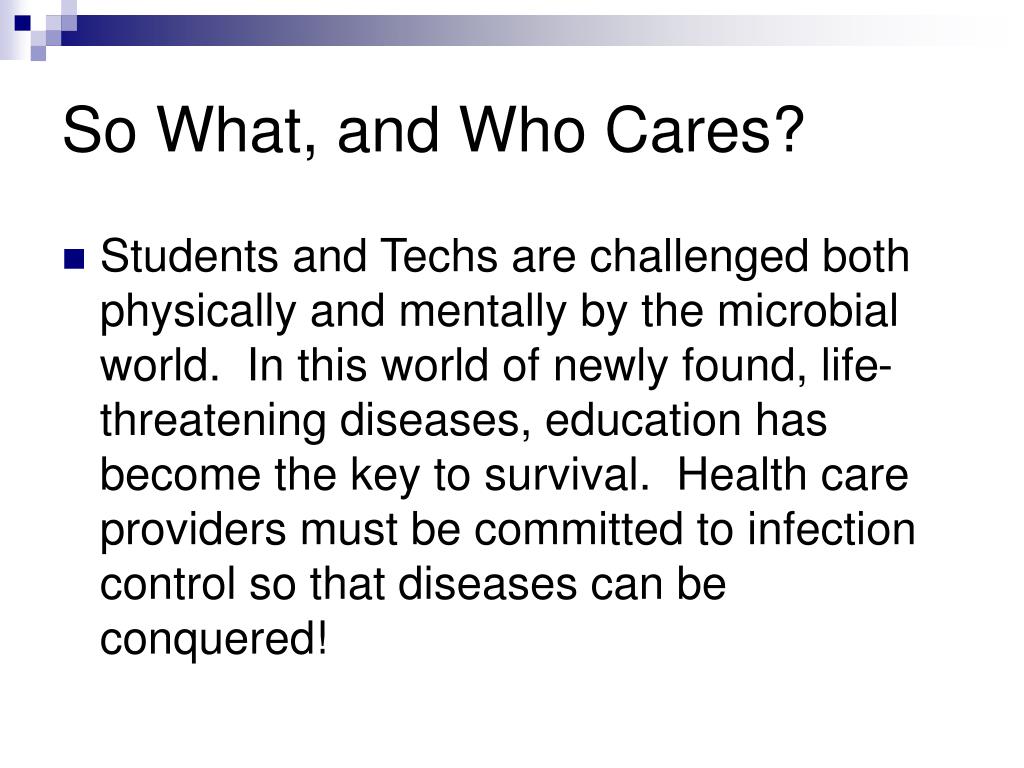 So What, and Who Cares?

Students and Techs are challenged both physically and mentally by the microbial world. In this world of newly found, life-threatening diseases, education has become the key to survival. Health care providers must be committed to infection control so that diseases can be conquered!